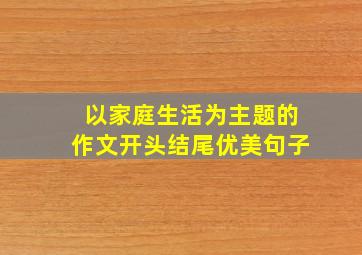 以家庭生活为主题的
作文开头结尾优美句子